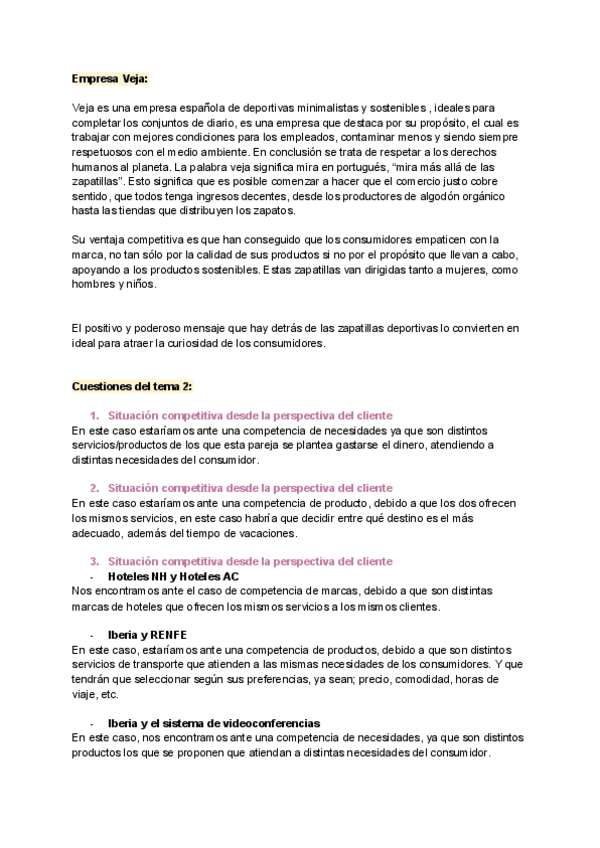 Empresa Veja:

Veja es una empresa española de deportivas minimalistas y sostenibles , ideales para completar los conjuntos de diario, es una empresa que destaca por su propósito, el cual es trabajar con mejores condiciones para los empleados, contaminar menos y siendo siempre respetuosos con el medio ambiente. En conclusión se trata de respetar a los derechos humanos al planeta. La palabra veja significa mira en portugués, "mira más allá de las zapatillas". Esto significa que es posible comenzar a hacer que el comercio justo cobre sentido, que todos tenga ingresos decentes, desde los productores de algodón orgánico hasta las tiendas que distribuyen los zapatos.

Su ventaja competitiva es que han conseguido que los consumidores empaticen con la marca, no tan sólo por la calidad de sus productos si no por el propósito que llevan a cabo, apoyando a los productos sostenibles. Estas zapatillas van dirigidas tanto a mujeres, como hombres y niños.

El positivo y poderoso mensaje que hay detrás de las zapatillas deportivas lo convierten en ideal para atraer la curiosidad de los consumidores.

Cuestiones del tema 2:

1. Situación competitiva desde la perspectiva del cliente
En este caso estaríamos ante una competencia de necesidades ya que son distintos servicios/productos de los que esta pareja se plantea gastarse el dinero, atendiendo a distintas necesidades del consumidor.

2. Situación competitiva desde la perspectiva del cliente
En este caso estaríamos ante una competencia de producto, debido a que los dos ofrecen los mismos servicios, en este caso habría que decidir entre qué destino es el más adecuado, además del tiempo de vacaciones.

3. Situación competitiva desde la perspectiva del cliente
- Hoteles NH y Hoteles AC
Nos encontramos ante el caso de competencia de marcas, debido a que son distintas marcas de hoteles que ofrecen los mismos servicios a los mismos clientes.

- Iberia y RENFE
En este caso, estaríamos ante una competencia de productos, debido a que son distintos servicios de transporte que atienden a las mismas necesidades de los consumidores. Y que tendrán que seleccionar según sus preferencias, ya sean; precio, comodidad, horas de viaje, etc.

- Iberia y el sistema de videoconferencias
En este caso, nos encontramos ante una competencia de necesidades, ya que son distintos productos los que se proponen que atiendan a distintas necesidades del consumidor.